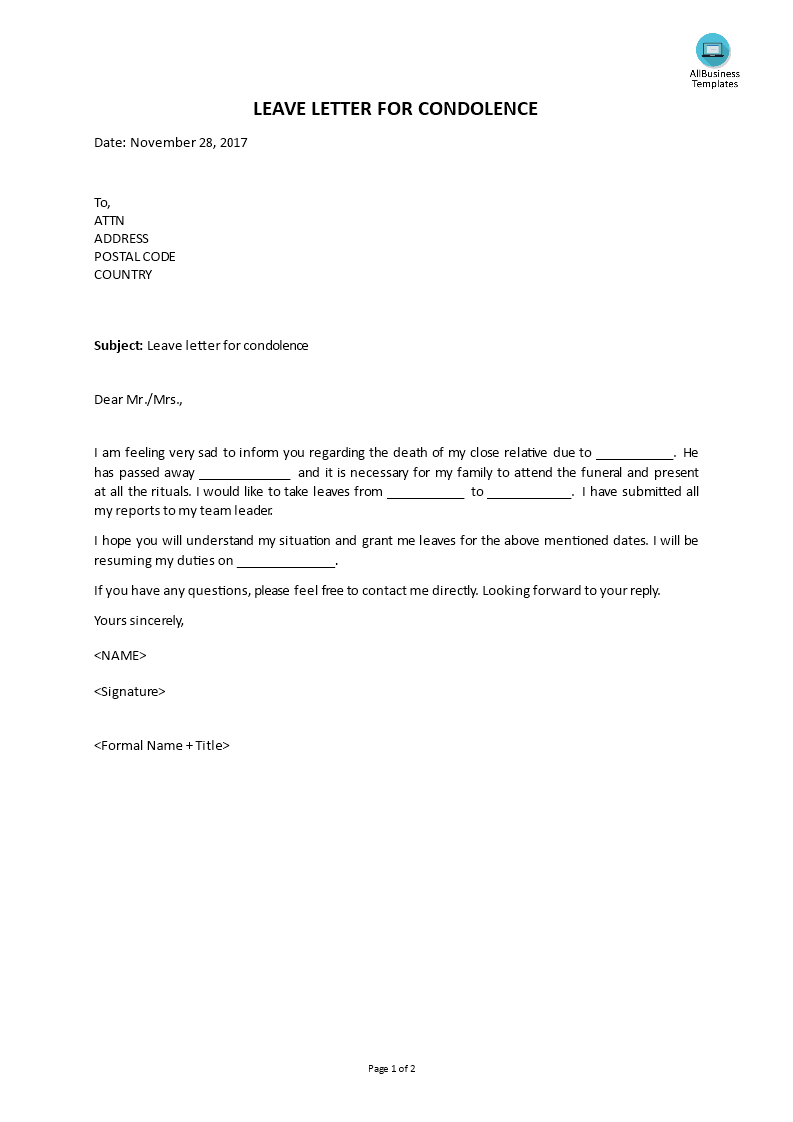 AllBusiness Templates

LEAVE LETTER FOR CONDOLENCE

Date: November 28, 2017

To,
ATTN
ADDRESS
POSTAL CODE
COUNTRY

Subject: Leave letter for condolence

Dear Mr./Mrs.,

I am feeling very sad to inform you regarding the death of my close relative due to ___________. He has passed away _____________ and it is necessary for my family to attend the funeral and present at all the rituals. I would like to take leaves from ___________ to ____________. I have submitted all my reports to my team leader.

I hope you will understand my situation and grant me leaves for the above mentioned dates. I will be resuming my duties on ______________.

If you have any questions, please feel free to contact me directly. Looking forward to your reply.

Yours sincerely,

<NAME>

<Signature>

<Formal Name + Title>

Page 1 of 2